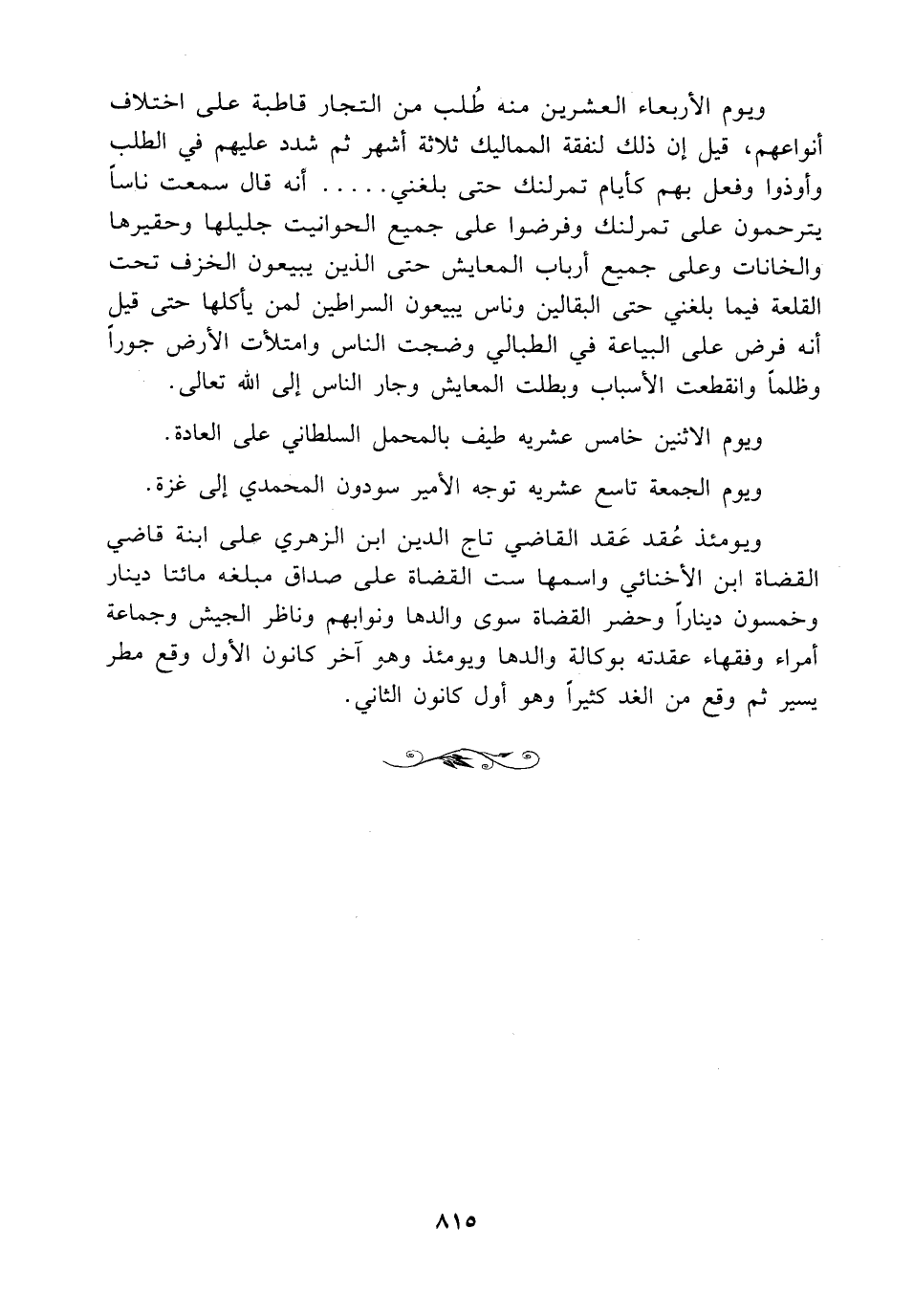 ويوم الأربعاء العشرين منه طُلب من التجار قاطبة على اختلاف أنواعهم، قيل إن ذلك لنفقة المماليك ثلاثة أشهر ثم شدد عليهم في الطلب وأوذوا وفعل بهم كأيام تمرلنك حتى بلغني..... أنه قال سمعت ناساً يترحمون على تمرلنك وفرضوا على جميع الحوانيت جليلها وحقيرها والخانات وعلى جميع أرباب المعايش حتى الذين يبيعون الخزف تحت القلعة فيما بلغني حتى البقالين وناس يبيعون السراطين لمن يأكلها حتى قيل أنه فرض على البياعة في الطبالي وضجت الناس وامتلأت الأرض جوراً وظلماً وانقطعت الأسباب وبطلت المعايش وجار الناس إلى الله تعالى.

ويوم الاثنين خامس عشريه طيف بالمحمل السلطاني على العادة.

ويوم الجمعة تاسع عشريه توجه الأمير سودون المحمدي إلى غزة.

ويومئذ عُقد عَقد القاضي تاج الدين ابن الزهري على ابنة قاضي القضاة ابن الأخنائي واسمها ست القضاة على صداق مبلغه مائتا دينار وخمسون ديناراً وحضر القضاة سوى والدها ونوابهم وناظر الجيش وجماعة أمراء وفقهاء عقدته بوكالة والدها ويومئذ وهو آخر كانون الأول وقع مطر يسير ثم وقع من الغد كثيراً وهو أول كانون الثاني.

٨١٥